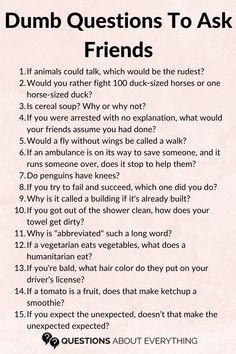 Dumb Questions To Ask Friends

1. If animals could talk, which would be the rudest?
2. Would you rather fight 100 duck-sized horses or one horse-sized duck?
3. Is cereal soup? Why or why not?
4. If you were arrested with no explanation, what would your friends assume you had done?
5. Would a fly without wings be called a walk?
6. If an ambulance is on its way to save someone, and it runs someone over, does it stop to help them?
7. Do penguins have knees?
8. If you try to fail and succeed, which one did you do?
9. Why is it called a building if it's already built?
10. If you got out of the shower clean, how does your towel get dirty?
11. Why is "abbreviated" such a long word?
12. If a vegetarian eats vegetables, what does a humanitarian eat?
13. If you're bald, what hair color do they put on your driver's license?
14. If a tomato is a fruit, does that make ketchup a smoothie?
15. If you expect the unexpected, doesn't that make the unexpected expected?

QUESTIONS ABOUT EVERYTHING